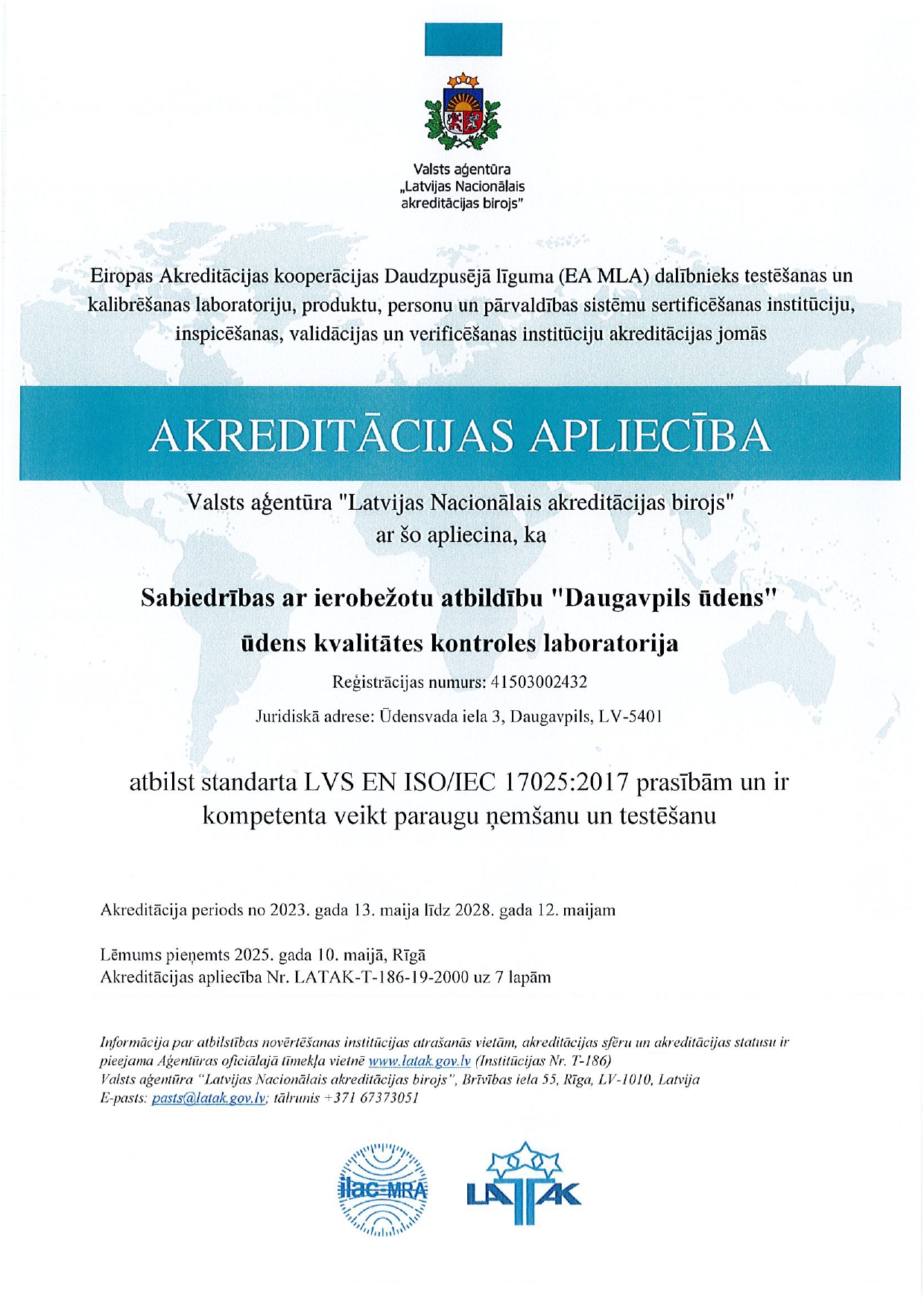 Valsts aģentūra „Latvijas Nacionālais akreditācijas birojs"

Eiropas Akreditācijas kooperācijas Daudzpusējā līguma (EA MLA) dalībnieks testēšanas un kalibrēšanas laboratoriju, produktu, personu un pārvaldības sistēmu sertificēšanas institūciju, inspicēšanas, validācijas un verificēšanas institūciju akreditācijas jomās

AKREDITĀCIJAS APLIECĪBA

Valsts aģentūra "Latvijas Nacionālais akreditācijas birojs" ar šo apliecina, ka

Sabiedrības ar ierobežotu atbildību "Daugavpils ūdens" ūdens kvalitātes kontroles laboratorija

Reģistrācijas numurs: 41503002432

Juridiskā adrese: Ūdensvada iela 3, Daugavpils, LV-5401

atbilst standarta LVS EN ISO/IEC 17025:2017 prasībām un ir kompetenta veikt paraugu ņemšanu un testēšanu

Akreditācija periods no 2023. gada 13. maija līdz 2028. gada 12. maijam

Lēmums pieņemts 2025. gada 10. maijā, Rīgā
Akreditācijas apliecība Nr. LATAK-T-186-19-2000 uz 7 lapām

Informācija par atbilstības novērtēšanas institūcijas atrašanās vietām, akreditācijas sfēru un akreditācijas statusu ir pieejama Aģentūras oficiālajā tīmekļa vietnē www.latak.gov.lv (Institūcijas Nr. T-186)
Valsts aģentūra "Latvijas Nacionālais akreditācijas birojs", Brīvības iela 55, Rīga, LV-1010, Latvija
E-pasts: pasts@latak.gov.lv; tālrunis +371 67373051

ilac-MRA

LATAK